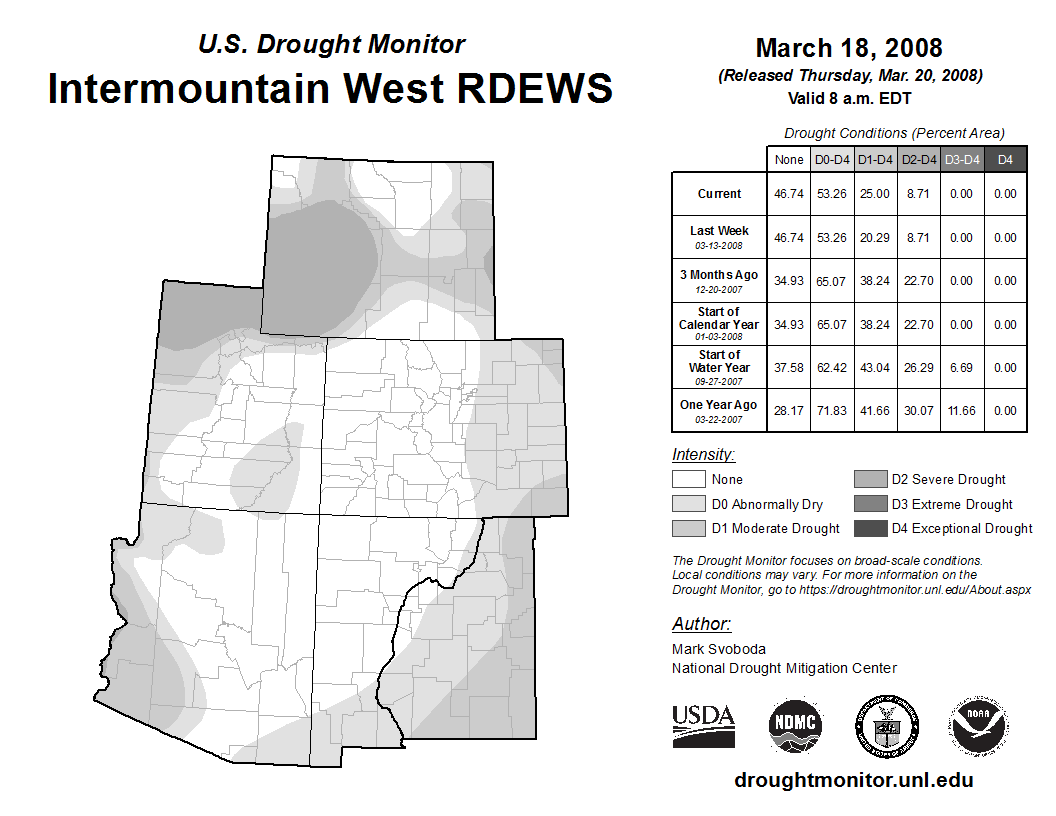 U.S. Drought Monitor
Intermountain West RDEWS

March 18, 2008
(Released Thursday, Mar. 20, 2008)
Valid 8 a.m. EDT

Drought Conditions (Percent Area)

| | None | D0-D4 | D1-D4 | D2-D4 | D3-D4 | D4 |
|---|---|---|---|---|---|---|
| Current | 46.74 | 53.26 | 25.00 | 8.71 | 0.00 | 0.00 |
| Last Week 03-13-2008 | 46.74 | 53.26 | 20.29 | 8.71 | 0.00 | 0.00 |
| 3 Months Ago 12-20-2007 | 34.93 | 65.07 | 38.24 | 22.70 | 0.00 | 0.00 |
| Start of Calendar Year 01-03-2008 | 34.93 | 65.07 | 38.24 | 22.70 | 0.00 | 0.00 |
| Start of Water Year 09-27-2007 | 37.58 | 62.42 | 43.04 | 26.29 | 6.69 | 0.00 |
| One Year Ago 03-22-2007 | 28.17 | 71.83 | 41.66 | 30.07 | 11.66 | 0.00 |

Intensity:
None
D0 Abnormally Dry
D1 Moderate Drought
D2 Severe Drought
D3 Extreme Drought
D4 Exceptional Drought

The Drought Monitor focuses on broad-scale conditions. Local conditions may vary. For more information on the Drought Monitor, go to https://droughtmonitor.unl.edu/About.aspx

Author:
Mark Svoboda
National Drought Mitigation Center

USDA
NDMC
NOAA

droughtmonitor.unl.edu